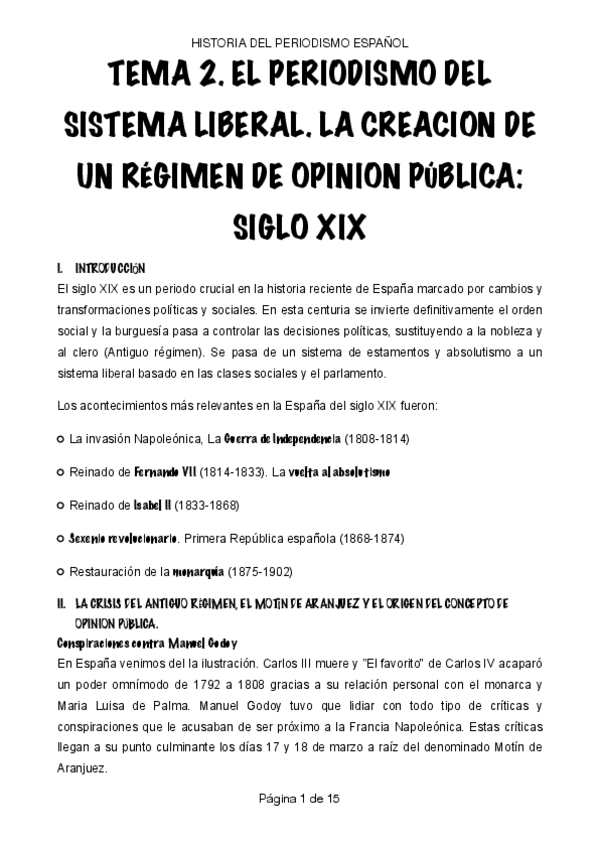 HISTORIA DEL PERIODISMO ESPAÑOL

TEMA 2. EL PERIODISMO DEL SISTEMA LIBERAL. LA CREACION DE UN RÉGIMEN DE OPINION PÚBLICA: SIGLO XIX

I. INTRODUCCIÓN

El siglo XIX es un periodo crucial en la historia reciente de España marcado por cambios y transformaciones políticas y sociales. En esta centuria se invierte definitivamente el orden social y la burguesía pasa a controlar las decisiones políticas, sustituyendo a la nobleza y al clero (Antiguo régimen). Se pasa de un sistema de estamentos y absolutismo a un sistema liberal basado en las clases sociales y el parlamento.

Los acontecimientos más relevantes en la España del siglo XIX fueron:

La invasión Napoleónica, La Guerra de Independencia (1808-1814)

Reinado de Fernando VII (1814-1833). La vuelta al absolutismo

Reinado de Isabel II (1833-1868)

Sexenio revolucionario. Primera República española (1868-1874)

Restauración de la monarquía (1875-1902)

II. LA CRISIS DEL ANTIGUO RÉGIMEN, EL MOTÍN DE ARANJUEZ Y EL ORIGEN DEL CONCEPTO DE OPINION PÚBLICA.

Conspiraciones contra Manuel Godoy

En España venimos del la ilustración. Carlos III muere y "El favorito" de Carlos IV acaparó un poder omnímodo de 1792 a 1808 gracias a su relación personal con el monarca y Maria Luisa de Palma. Manuel Godoy tuvo que lidiar con todo tipo de críticas y conspiraciones que le acusaban de ser próximo a la Francia Napoleónica. Estas críticas llegan a su punto culminante los días 17 y 18 de marzo a raíz del denominado Motín de Aranjuez.

Página 1 de 15